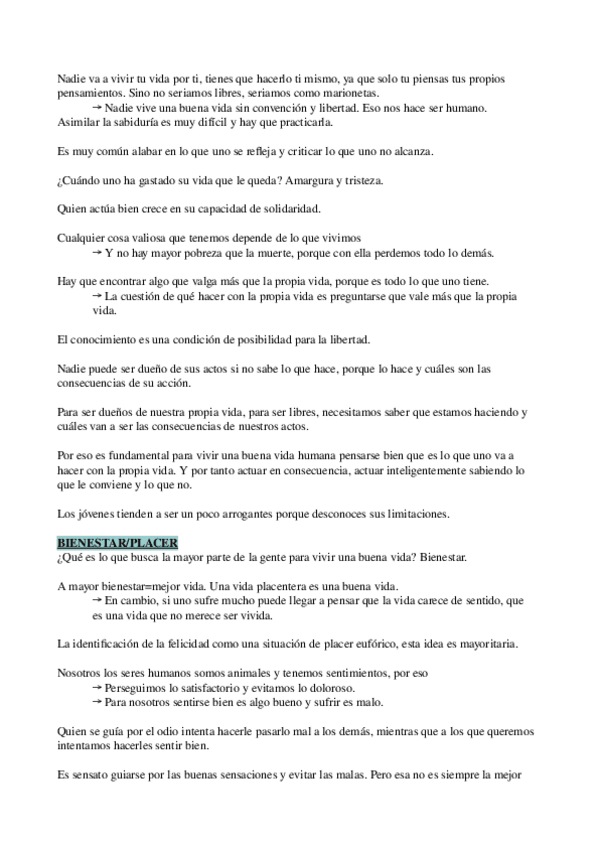 Nadie va a vivir tu vida por ti, tienes que hacerlo ti mismo, ya que solo tu piensas tus propios pensamientos. Sino no seriamos libres, seriamos como marionetas.
→ Nadie vive una buena vida sin convención y libertad. Eso nos hace ser humano.
Asimilar la sabiduría es muy difícil y hay que practicarla.

Es muy común alabar en lo que uno se refleja y criticar lo que uno no alcanza.

¿Cuándo uno ha gastado su vida que le queda? Amargura y tristeza.

Quien actúa bien crece en su capacidad de solidaridad.

Cualquier cosa valiosa que tenemos depende de lo que vivimos
→ Y no hay mayor pobreza que la muerte, porque con ella perdemos todo lo demás.

Hay que encontrar algo que valga más que la propia vida, porque es todo lo que uno tiene.
→ La cuestión de qué hacer con la propia vida es preguntarse que vale más que la propia vida.

El conocimiento es una condición de posibilidad para la libertad.

Nadie puede ser dueño de sus actos si no sabe lo que hace, porque lo hace y cuáles son las consecuencias de su acción.

Para ser dueños de nuestra propia vida, para ser libres, necesitamos saber que estamos haciendo y cuáles van a ser las consecuencias de nuestros actos.

Por eso es fundamental para vivir una buena vida humana pensarse bien que es lo que uno va a hacer con la propia vida. Y por tanto actuar en consecuencia, actuar inteligentemente sabiendo lo que le conviene y lo que no.

Los jóvenes tienden a ser un poco arrogantes porque desconoces sus limitaciones.

BIENESTAR/PLACER
¿Qué es lo que busca la mayor parte de la gente para vivir una buena vida? Bienestar.

A mayor bienestar=mejor vida. Una vida placentera es una buena vida.
→ En cambio, si uno sufre mucho puede llegar a pensar que la vida carece de sentido, que es una vida que no merece ser vivida.

La identificación de la felicidad como una situación de placer eufórico, esta idea es mayoritaria.

Nosotros los seres humanos somos animales y tenemos sentimientos, por eso
→ Perseguimos lo satisfactorio y evitamos lo doloroso.
→ Para nosotros sentirse bien es algo bueno y sufrir es malo.

Quien se guía por el odio intenta hacerle pasarlo mal a los demás, mientras que a los que queremos intentamos hacerles sentir bien.

Es sensato guiarse por las buenas sensaciones y evitar las malas. Pero esa no es siempre la mejor